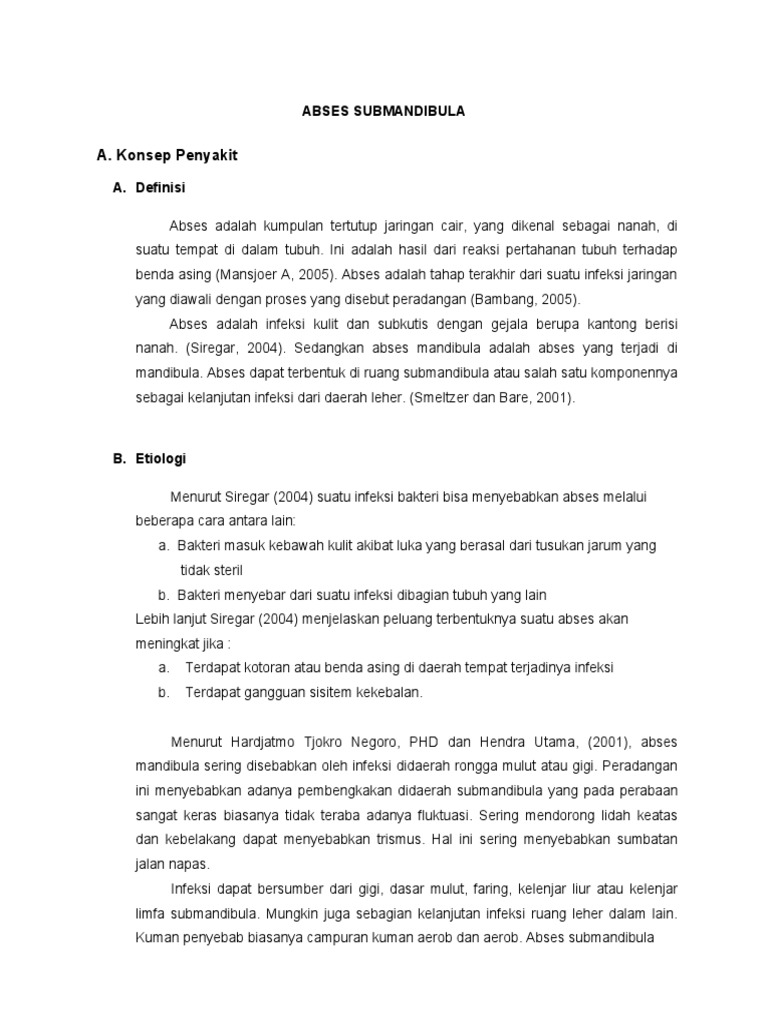 ABSES SUBMANDIBULA

A. Konsep Penyakit

A. Definisi

Abses adalah kumpulan tertutup jaringan cair, yang dikenal sebagai nanah, di suatu tempat di dalam tubuh. Ini adalah hasil dari reaksi pertahanan tubuh terhadap benda asing (Mansjoer A, 2005). Abses adalah tahap terakhir dari suatu infeksi jaringan yang diawali dengan proses yang disebut peradangan (Bambang, 2005).

Abses adalah infeksi kulit dan subkutis dengan gejala berupa kantong berisi nanah. (Siregar, 2004). Sedangkan abses mandibula adalah abses yang terjadi di mandibula. Abses dapat terbentuk di ruang submandibula atau salah satu komponennya sebagai kelanjutan infeksi dari daerah leher. (Smeltzer dan Bare, 2001).

B. Etiologi

Menurut Siregar (2004) suatu infeksi bakteri bisa menyebabkan abses melalui beberapa cara antara lain:

a. Bakteri masuk kebawah kulit akibat luka yang berasal dari tusukan jarum yang tidak steril

b. Bakteri menyebar dari suatu infeksi dibagian tubuh yang lain

Lebih lanjut Siregar (2004) menjelaskan peluang terbentuknya suatu abses akan meningkat jika :

a. Terdapat kotoran atau benda asing di daerah tempat terjadinya infeksi

b. Terdapat gangguan sisitem kekebalan.

Menurut Hardjatmo Tjokro Negoro, PHD dan Hendra Utama, (2001), abses mandibula sering disebabkan oleh infeksi didaerah rongga mulut atau gigi. Peradangan ini menyebabkan adanya pembengkakan didaerah submandibula yang pada perabaan sangat keras biasanya tidak teraba adanya fluktuasi. Sering mendorong lidah keatas dan kebelakang dapat menyebabkan trismus. Hal ini sering menyebabkan sumbatan jalan napas.

Infeksi dapat bersumber dari gigi, dasar mulut, faring, kelenjar liur atau kelenjar limfa submandibula. Mungkin juga sebagian kelanjutan infeksi ruang leher dalam lain. Kuman penyebab biasanya campuran kuman aerob dan aerob. Abses submandibula